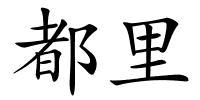 都里